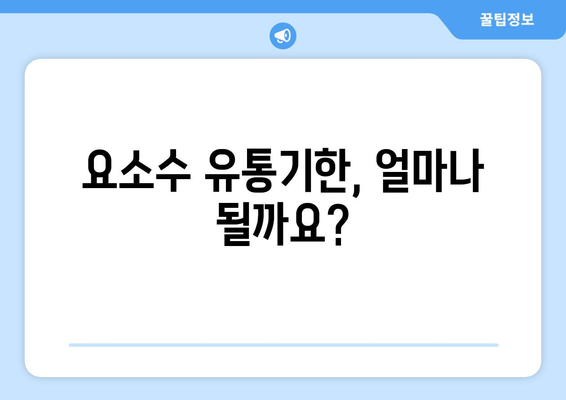 꿀팁정보

요소수 유통기한, 얼마나 될까요?